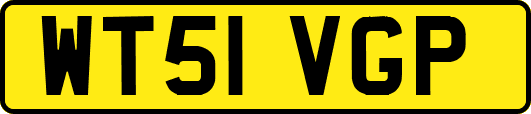 WT51 VGP